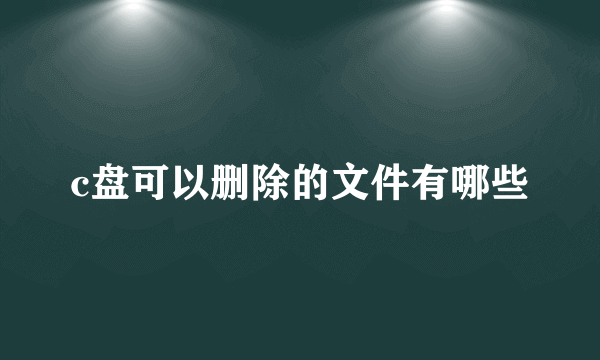 c盘可以删除的文件有哪些